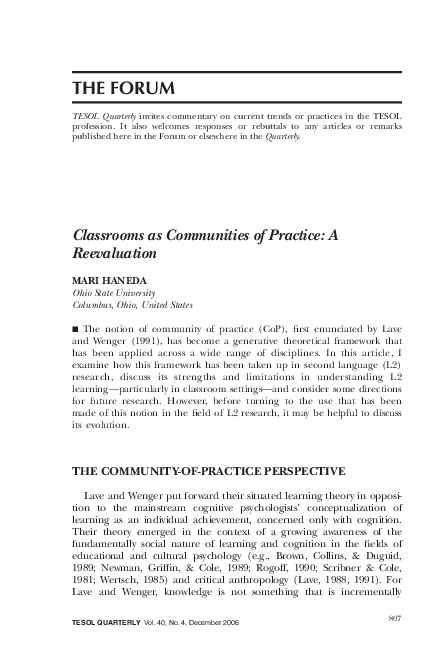 THE FORUM

TESOL Quarterly invites commentary on current trends or practices in the TESOL profession. It also welcomes responses or rebuttals to any articles or remarks published here in the Forum or elsewhere in the Quarterly.

Classrooms as Communities of Practice: A Reevaluation

MARI HANEDA
Ohio State University
Columbus, Ohio, United States

■ The notion of community of practice (CoP), first enunciated by Lave and Wenger (1991), has become a generative theoretical framework that has been applied across a wide range of disciplines. In this article, I examine how this framework has been taken up in second language (L2) research, discuss its strengths and limitations in understanding L2 learning—particularly in classroom settings—and consider some directions for future research. However, before turning to the use that has been made of this notion in the field of L2 research, it may be helpful to discuss its evolution.

THE COMMUNITY-OF-PRACTICE PERSPECTIVE

Lave and Wenger put forward their situated learning theory in opposition to the mainstream cognitive psychologists' conceptualization of learning as an individual achievement, concerned only with cognition. Their theory emerged in the context of a growing awareness of the fundamentally social nature of learning and cognition in the fields of educational and cultural psychology (e.g., Brown, Collins, & Duguid, 1989; Newman, Griffin, & Cole, 1989; Rogoff, 1990; Scribner & Cole, 1981; Wertsch, 1985) and critical anthropology (Lave, 1988, 1991). For Lave and Wenger, knowledge is not something that is incrementally

TESOL QUARTERLY Vol. 40, No. 4, December 2006

807